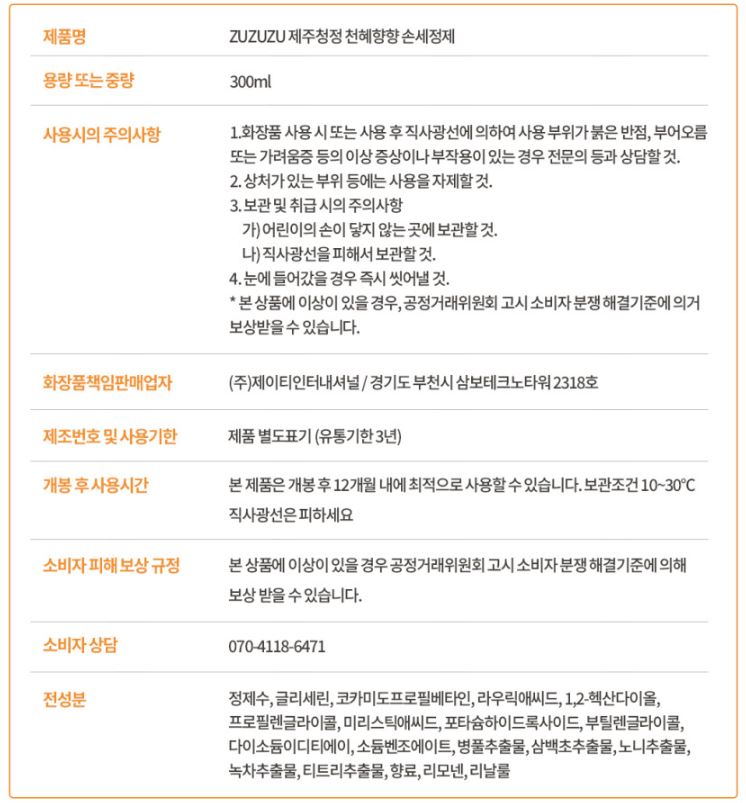 | 제품명 | ZUZUZU 제주청정 천혜향향 손세정제 |
|---|---|
| 용량 또는 중량 | 300ml |
| 사용시의 주의사항 | 1.화장품 사용 시 또는 사용 후 직사광선에 의하여 사용 부위가 붉은 반점, 부어오름 또는 가려움증 등의 이상 증상이나 부작용이 있는 경우 전문의 등과 상담할 것. 2. 상처가 있는 부위 등에는 사용을 자제할 것. 3. 보관 및 취급 시의 주의사항 가) 어린이의 손이 닿지 않는 곳에 보관할 것. 나) 직사광선을 피해서 보관할 것. 4. 눈에 들어갔을 경우 즉시 씻어낼 것. * 본 상품에 이상이 있을 경우, 공정거래위원회 고시 소비자 분쟁 해결기준에 의거 보상받을 수 있습니다. |
| 화장품책임판매업자 | (주)제이티인터내셔널 / 경기도 부천시 삼보테크노타워 2318호 |
| 제조번호 및 사용기한 | 제품 별도표기 (유통기한 3년) |
| 개봉 후 사용시간 | 본 제품은 개봉 후 12개월 내에 최적으로 사용할 수 있습니다. 보관조건 10~30°C 직사광선은 피하세요 |
| 소비자 피해 보상 규정 | 본 상품에 이상이 있을 경우 공정거래위원회 고시 소비자 분쟁 해결기준에 의해 보상 받을 수 있습니다. |
| 소비자 상담 | 070-4118-6471 |
| 전성분 | 정제수, 글리세린, 코카미도프로필베타인, 라우릭애씨드, 1,2-헥산다이올, 프로필렌글라이콜, 미리스틱애씨드, 포타슘하이드록사이드, 부틸렌글라이콜, 다이소듐이디티에이, 소듐벤조에이트, 병풀추출물, 삼백초추출물, 노니추출물, 녹차추출물, 티트리추출물, 향료, 리모넨, 리날룰 |